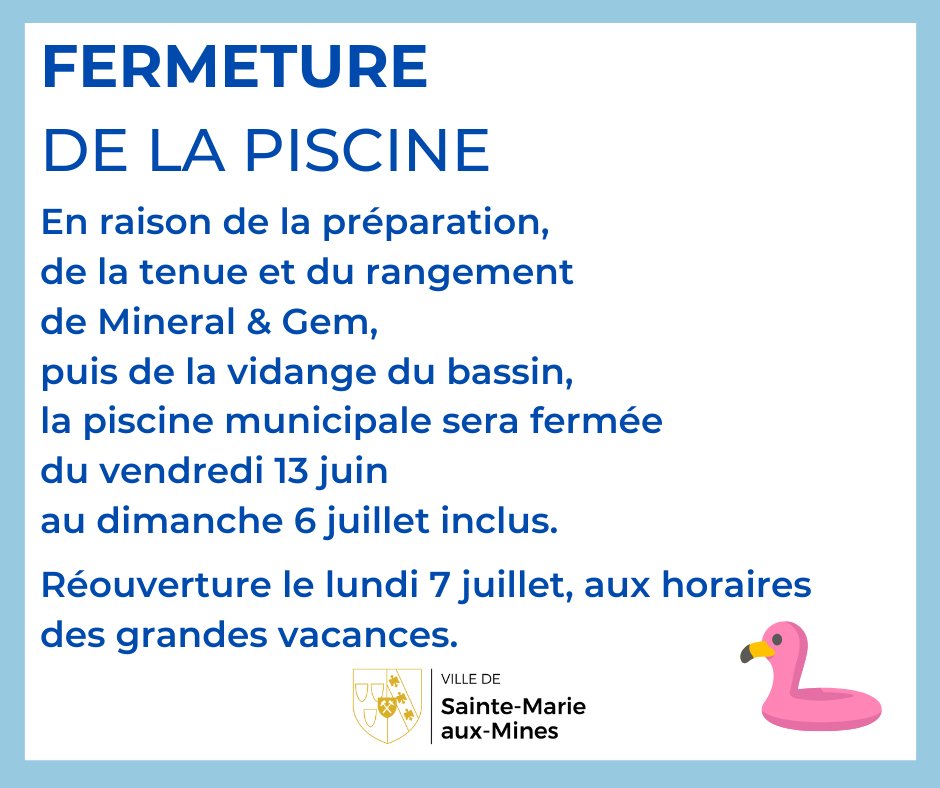 FERMETURE
DE LA PISCINE

En raison de la préparation, de la tenue et du rangement de Mineral & Gem, puis de la vidange du bassin, la piscine municipale sera fermée du vendredi 13 juin au dimanche 6 juillet inclus.

Réouverture le lundi 7 juillet, aux horaires des grandes vacances.

VILLE DE
Sainte-Marie aux-Mines